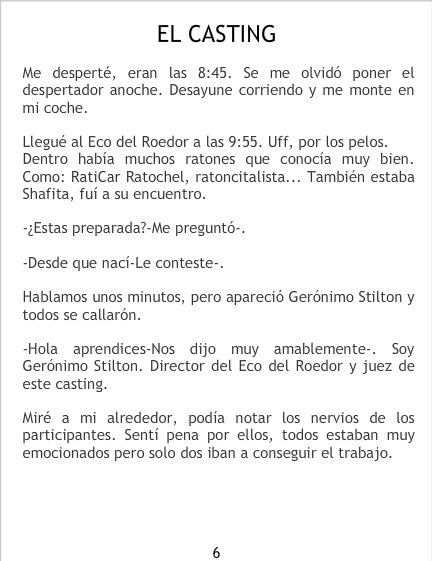 EL CASTING

Me desperté, eran las 8:45. Se me olvidó poner el despertador anoche. Desayune corriendo y me monte en mi coche.

Llegué al Eco del Roedor a las 9:55. Uff, por los pelos. Dentro había muchos ratones que conocía muy bien. Como: RatiCar Ratochel, ratoncitalista... También estaba Shafita, fuí a su encuentro.

-¿Estas preparada?-Me preguntó-.

-Desde que nací-Le conteste-.

Hablamos unos minutos, pero apareció Gerónimo Stilton y todos se callarón.

-Hola aprendices-Nos dijo muy amablemente-. Soy Gerónimo Stilton. Director del Eco del Roedor y juez de este casting.

Miré a mi alrededor, podía notar los nervios de los participantes. Sentí pena por ellos, todos estaban muy emocionados pero solo dos iban a conseguir el trabajo.

6